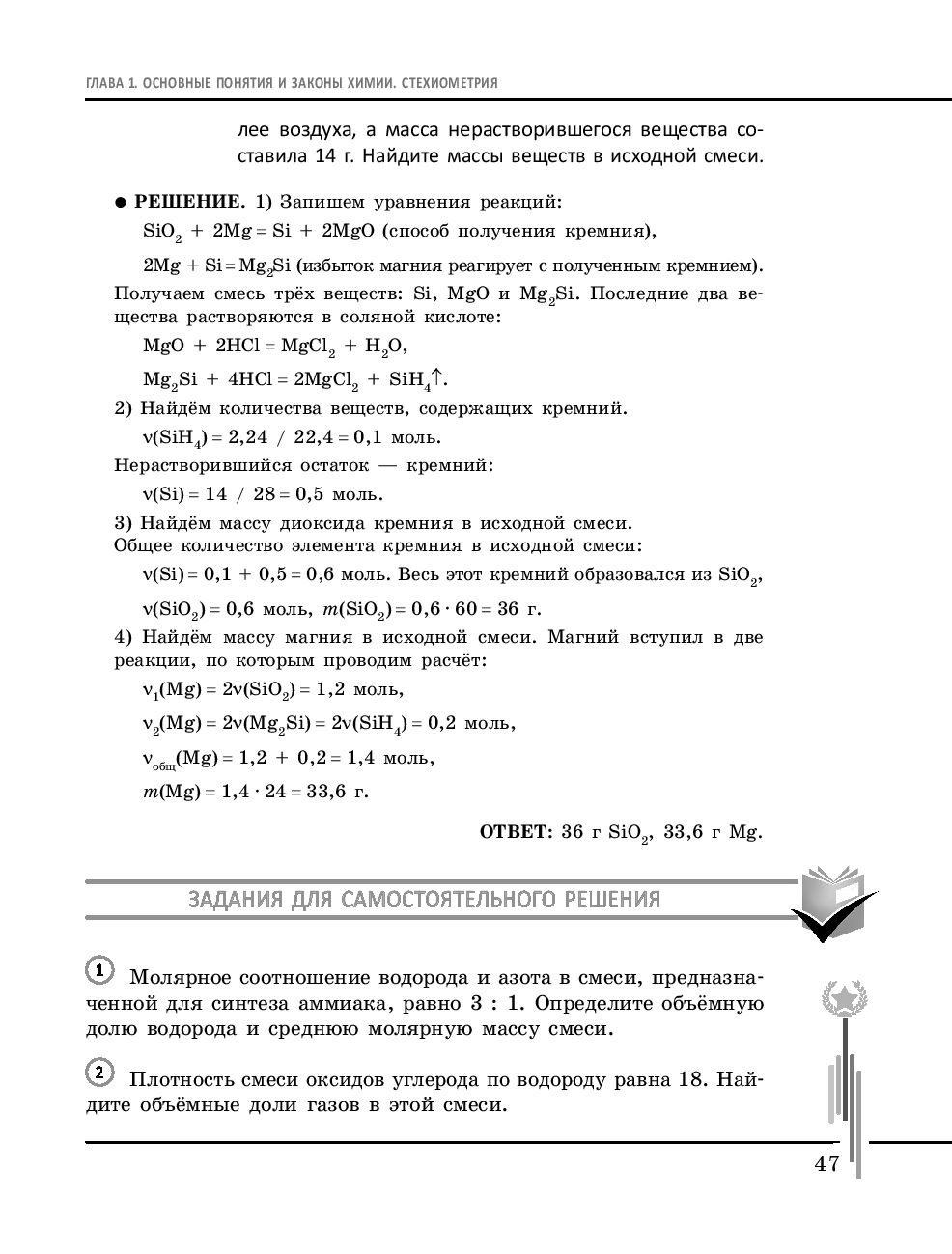 ГЛАВА 1. ОСНОВНЫЕ ПОНЯТИЯ И ЗАКОНЫ ХИМИИ. СТЕХИОМЕТРИЯ

лее воздуха, а масса нерастворившегося вещества составила 14 г. Найдите массы веществ в исходной смеси.

● РЕШЕНИЕ. 1) Запишем уравнения реакций:

$SiO_2 + 2Mg = Si + 2MgO$ (способ получения кремния),

$2Mg + Si = Mg_2Si$ (избыток магния реагирует с полученным кремнием).

Получаем смесь трёх веществ: Si, MgO и $Mg_2Si$. Последние два вещества растворяются в соляной кислоте:

$MgO + 2HCl = MgCl_2 + H_2O$,

$Mg_2Si + 4HCl = 2MgCl_2 + SiH_4\uparrow$.

2) Найдём количества веществ, содержащих кремний.

$\nu(SiH_4) = 2,24 / 22,4 = 0,1$ моль.

Нерастворившийся остаток — кремний:

$\nu(Si) = 14 / 28 = 0,5$ моль.

3) Найдём массу диоксида кремния в исходной смеси.
Общее количество элемента кремния в исходной смеси:

$\nu(Si) = 0,1 + 0,5 = 0,6$ моль. Весь этот кремний образовался из $SiO_2$,

$\nu(SiO_2) = 0,6$ моль, $m(SiO_2) = 0,6 \cdot 60 = 36$ г.

4) Найдём массу магния в исходной смеси. Магний вступил в две реакции, по которым проводим расчёт:

$\nu_1(Mg) = 2\nu(SiO_2) = 1,2$ моль,

$\nu_2(Mg) = 2\nu(Mg_2Si) = 2\nu(SiH_4) = 0,2$ моль,

$\nu_{общ}(Mg) = 1,2 + 0,2 = 1,4$ моль,

$m(Mg) = 1,4 \cdot 24 = 33,6$ г.

ОТВЕТ: 36 г $SiO_2$, 33,6 г Mg.

ЗАДАНИЯ ДЛЯ САМОСТОЯТЕЛЬНОГО РЕШЕНИЯ

1 Молярное соотношение водорода и азота в смеси, предназначенной для синтеза аммиака, равно 3 : 1. Определите объёмную долю водорода и среднюю молярную массу смеси.

2 Плотность смеси оксидов углерода по водороду равна 18. Найдите объёмные доли газов в этой смеси.

47